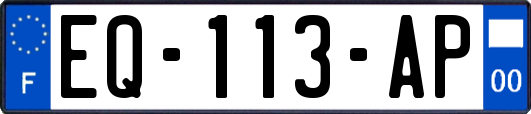 F
EQ-113-AP
00